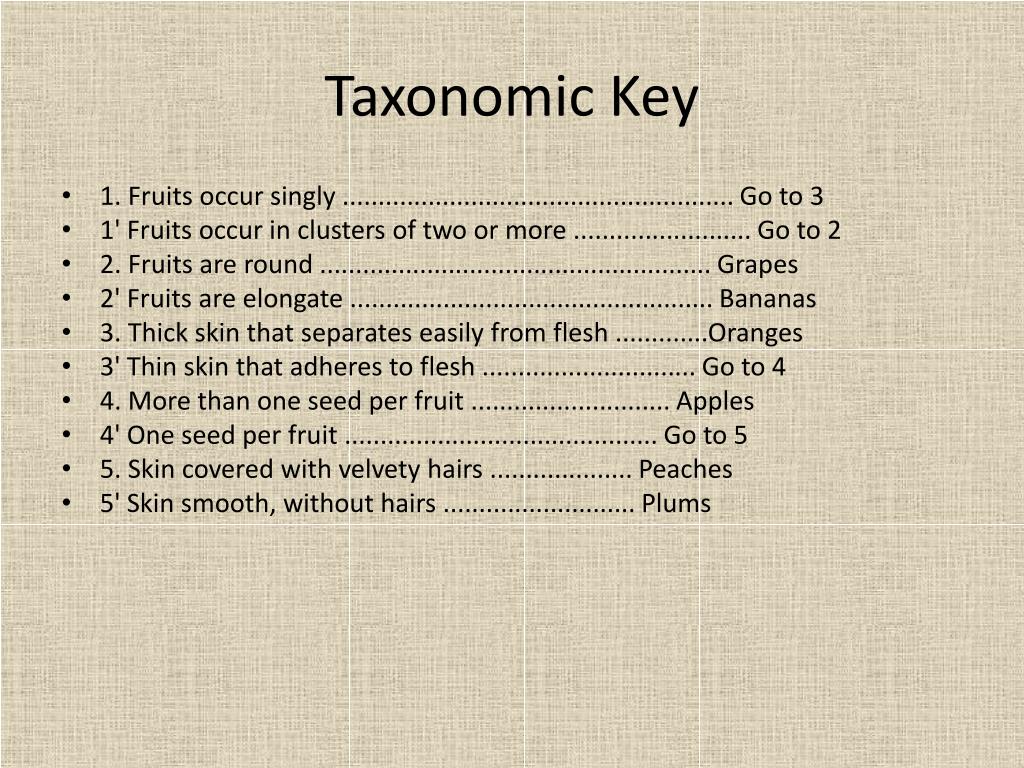 Taxonomic Key

• 1. Fruits occur singly Go to 3
• 1' Fruits occur in clusters of two or more Go to 2
• 2. Fruits are round Grapes
• 2' Fruits are elongate Bananas
• 3. Thick skin that separates easily from flesh Oranges
• 3' Thin skin that adheres to flesh Go to 4
• 4. More than one seed per fruit Apples
• 4' One seed per fruit Go to 5
• 5. Skin covered with velvety hairs Peaches
• 5' Skin smooth, without hairs Plums